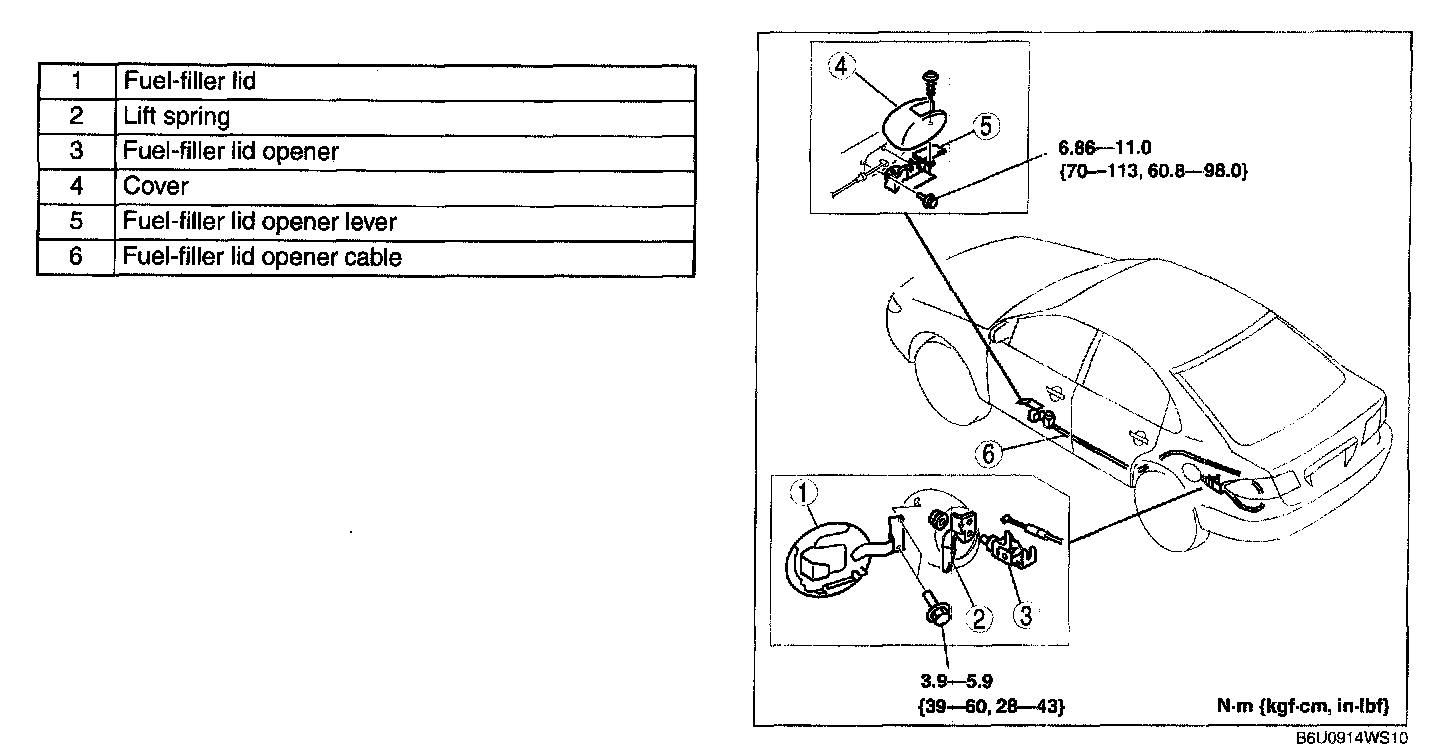 | 1 | Fuel-filler lid |
|---|---|
| 2 | Lift spring |
| 3 | Fuel-filler lid opener |
| 4 | Cover |
| 5 | Fuel-filler lid opener lever |
| 6 | Fuel-filler lid opener cable |

4
5
6.86—11.0
{70—113, 60.8—98.0}
6
1
2
3
3.9—5.9
{39—60, 28—43}
N·m {kgf·cm, in·lbf}
B6U0914WS10